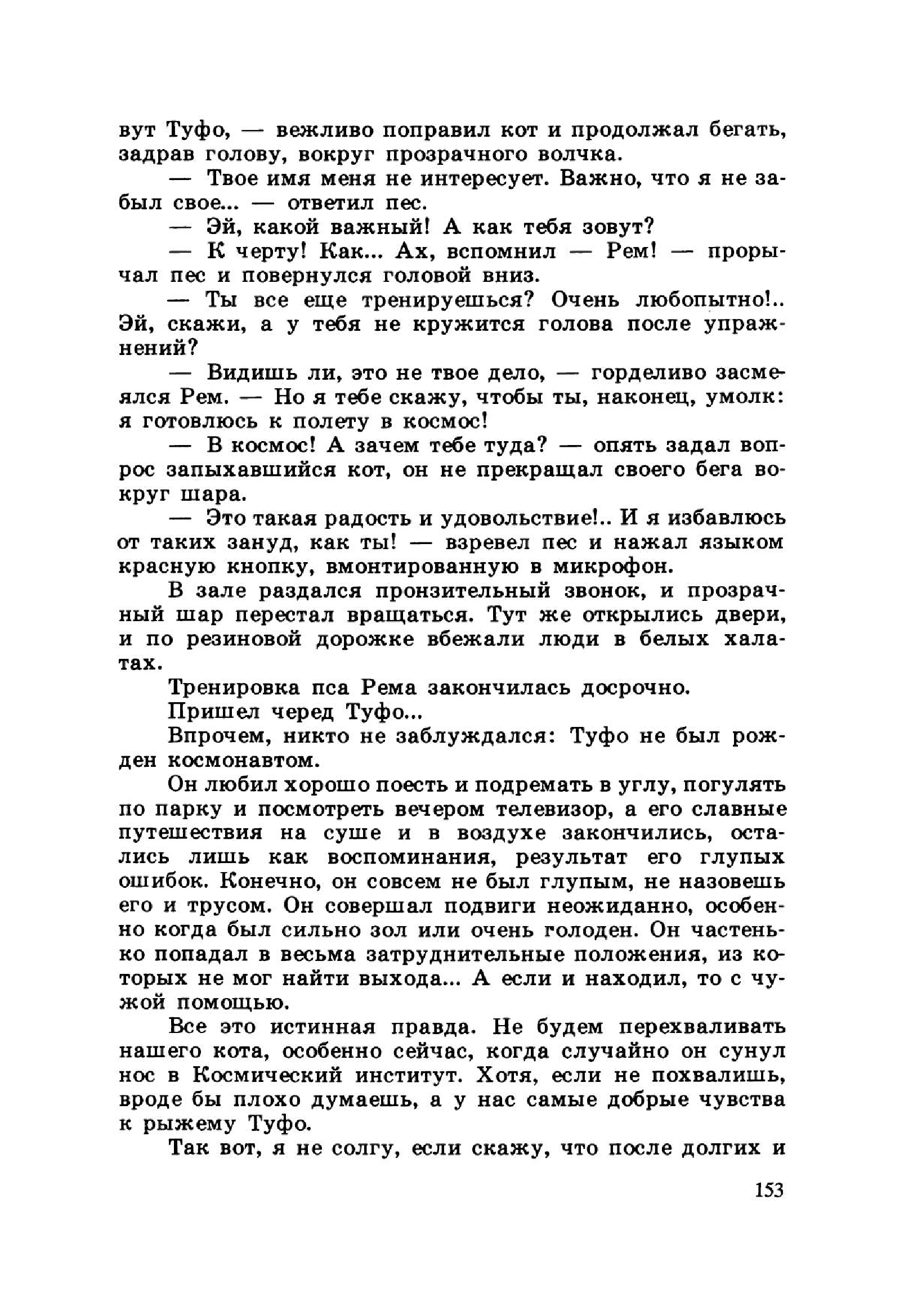 вут Туфо, — вежливо поправил кот и продолжал бегать, задрав голову, вокруг прозрачного волчка.

— Твое имя меня не интересует. Важно, что я не забыл свое... — ответил пес.

— Эй, какой важный! А как тебя зовут?

— К черту! Как... Ах, вспомнил — Рем! — прорычал пес и повернулся головой вниз.

— Ты все еще тренируешься? Очень любопытно!.. Эй, скажи, а у тебя не кружится голова после упражнений?

— Видишь ли, это не твое дело, — горделиво засмеялся Рем. — Но я тебе скажу, чтобы ты, наконец, умолк: я готовлюсь к полету в космос!

— В космос! А зачем тебе туда? — опять задал вопрос запыхавшийся кот, он не прекращал своего бега вокруг шара.

— Это такая радость и удовольствие!.. И я избавлюсь от таких зануд, как ты! — взревел пес и нажал языком красную кнопку, вмонтированную в микрофон.

В зале раздался пронзительный звонок, и прозрачный шар перестал вращаться. Тут же открылись двери, и по резиновой дорожке вбежали люди в белых халатах.

Тренировка пса Рема закончилась досрочно.

Пришел черед Туфо...

Впрочем, никто не заблуждался: Туфо не был рожден космонавтом.

Он любил хорошо поесть и подремать в углу, погулять по парку и посмотреть вечером телевизор, а его славные путешествия на суше и в воздухе закончились, остались лишь как воспоминания, результат его глупых ошибок. Конечно, он совсем не был глупым, не назовешь его и трусом. Он совершал подвиги неожиданно, особенно когда был сильно зол или очень голоден. Он частенько попадал в весьма затруднительные положения, из которых не мог найти выхода... А если и находил, то с чужой помощью.

Все это истинная правда. Не будем перехваливать нашего кота, особенно сейчас, когда случайно он сунул нос в Космический институт. Хотя, если не похвалишь, вроде бы плохо думаешь, а у нас самые добрые чувства к рыжему Туфо.

Так вот, я не солгу, если скажу, что после долгих и

153